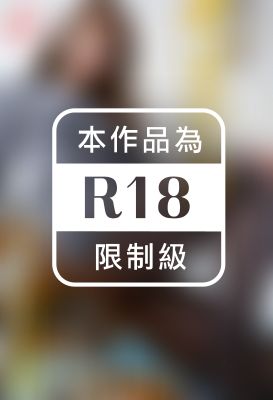 本作品為

R18

限制級